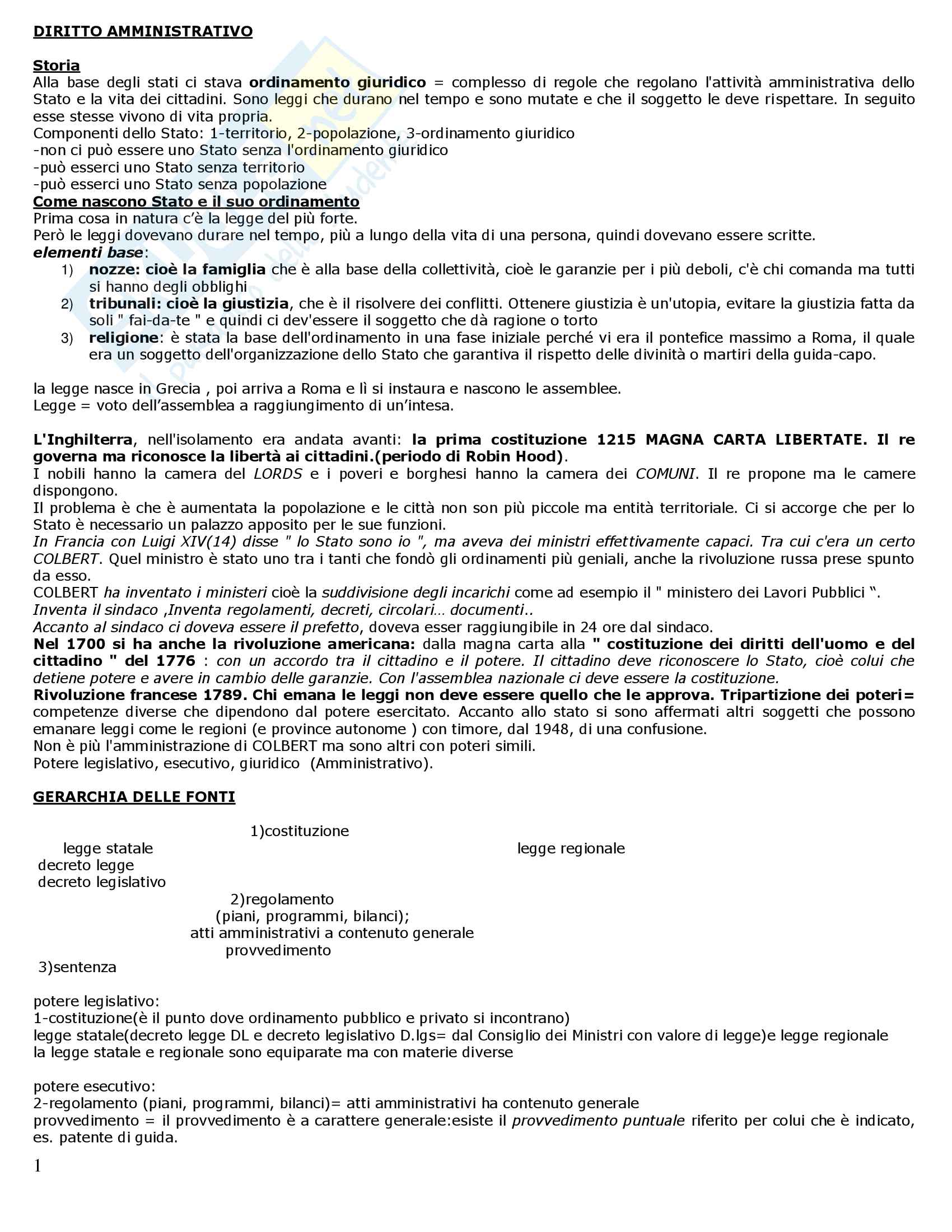 DIRITTO AMMINISTRATIVO

Storia
Alla base degli stati ci stava ordinamento giuridico = complesso di regole che regolano l'attività amministrativa dello Stato e la vita dei cittadini. Sono leggi che durano nel tempo e sono mutate e che il soggetto le deve rispettare. In seguito esse stesse vivono di vita propria.
Componenti dello Stato: 1-territorio, 2-popolazione, 3-ordinamento giuridico
-non ci può essere uno Stato senza l'ordinamento giuridico
-può esserci uno Stato senza territorio
-può esserci uno Stato senza popolazione
Come nascono Stato e il suo ordinamento
Prima cosa in natura c'è la legge del più forte.
Però le leggi dovevano durare nel tempo, più a lungo della vita di una persona, quindi dovevano essere scritte.
elementi base:
1) nozze: cioè la famiglia che è alla base della collettività, cioè le garanzie per i più deboli, c'è chi comanda ma tutti si hanno degli obblighi
2) tribunali: cioè la giustizia, che è il risolvere dei conflitti. Ottenere giustizia è un'utopia, evitare la giustizia fatta da soli " fai-da-te " e quindi ci dev'essere il soggetto che dà ragione o torto
3) religione: è stata la base dell'ordinamento in una fase iniziale perché vi era il pontefice massimo a Roma, il quale era un soggetto dell'organizzazione dello Stato che garantiva il rispetto delle divinità o martiri della guida-capo.

la legge nasce in Grecia , poi arriva a Roma e lì si instaura e nascono le assemblee.
Legge = voto dell'assemblea a raggiungimento di un'intesa.

L'Inghilterra, nell'isolamento era andata avanti: la prima costituzione 1215 MAGNA CARTA LIBERTATE. Il re governa ma riconosce la libertà ai cittadini.(periodo di Robin Hood).
I nobili hanno la camera del LORDS e i poveri e borghesi hanno la camera dei COMUNI. Il re propone ma le camere dispongono.
Il problema è che è aumentata la popolazione e le città non son più piccole ma entità territoriale. Ci si accorge che per lo Stato è necessario un palazzo apposito per le sue funzioni.
In Francia con Luigi XIV(14) disse " lo Stato sono io ", ma aveva dei ministri effettivamente capaci. Tra cui c'era un certo COLBERT. Quel ministro è stato uno tra i tanti che fondò gli ordinamenti più geniali, anche la rivoluzione russa prese spunto da esso.
COLBERT ha inventato i ministeri cioè la suddivisione degli incarichi come ad esempio il " ministero dei Lavori Pubblici ".
Inventa il sindaco ,Inventa regolamenti, decreti, circolari… documenti..
Accanto al sindaco ci doveva essere il prefetto, doveva esser raggiungibile in 24 ore dal sindaco.
Nel 1700 si ha anche la rivoluzione americana: dalla magna carta alla " costituzione dei diritti dell'uomo e del cittadino " del 1776 : con un accordo tra il cittadino e il potere. Il cittadino deve riconoscere lo Stato, cioè colui che detiene potere e avere in cambio delle garanzie. Con l'assemblea nazionale ci deve essere la costituzione.
Rivoluzione francese 1789. Chi emana le leggi non deve essere quello che le approva. Tripartizione dei poteri= competenze diverse che dipendono dal potere esercitato. Accanto allo stato si sono affermati altri soggetti che possono emanare leggi come le regioni (e province autonome ) con timore, dal 1948, di una confusione.
Non è più l'amministrazione di COLBERT ma sono altri con poteri simili.
Potere legislativo, esecutivo, giuridico (Amministrativo).

GERARCHIA DELLE FONTI

1)costituzione
legge statale
legge regionale
decreto legge
decreto legislativo
2)regolamento
(piani, programmi, bilanci);
atti amministrativi a contenuto generale
provvedimento
3)sentenza

potere legislativo:
1-costituzione(è il punto dove ordinamento pubblico e privato si incontrano)
legge statale(decreto legge DL e decreto legislativo D.lgs= dal Consiglio dei Ministri con valore di legge)e legge regionale
la legge statale e regionale sono equiparate ma con materie diverse

potere esecutivo:
2-regolamento (piani, programmi, bilanci)= atti amministrativi ha contenuto generale
provvedimento = il provvedimento è a carattere generale:esiste il provvedimento puntuale riferito per colui che è indicato, es. patente di guida.

1